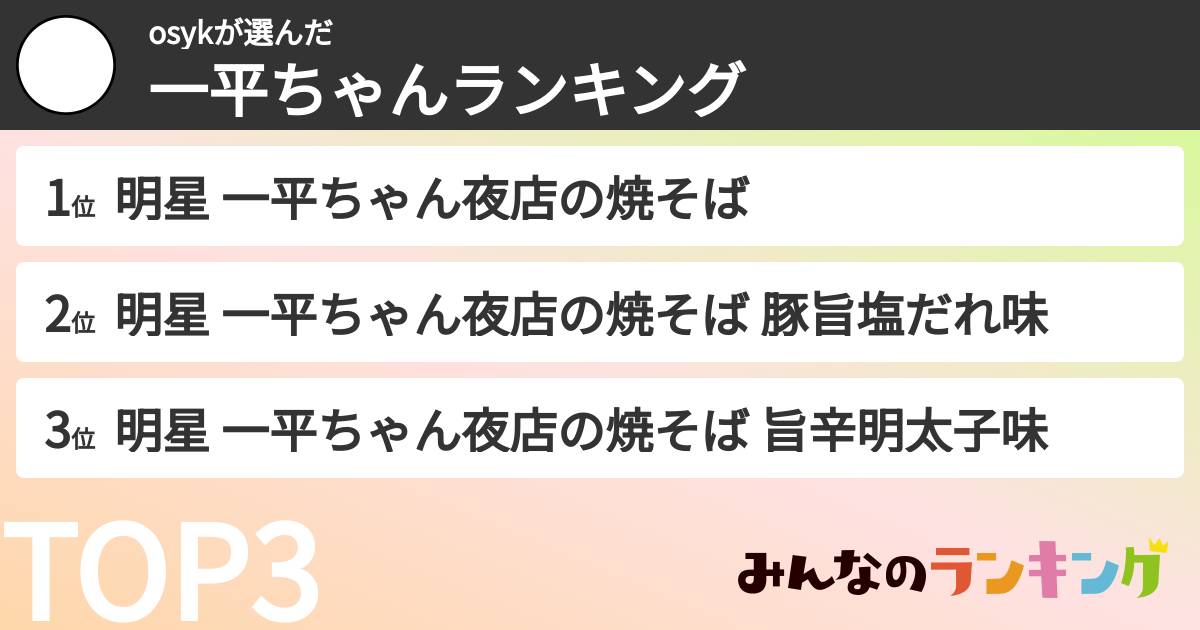 osykが選んだ
一平ちゃんランキング

1位 明星 一平ちゃん夜店の焼そば

2位 明星 一平ちゃん夜店の焼そば 豚旨塩だれ味

3位 明星 一平ちゃん夜店の焼そば 旨辛明太子味

TOP3

みんなのランキング